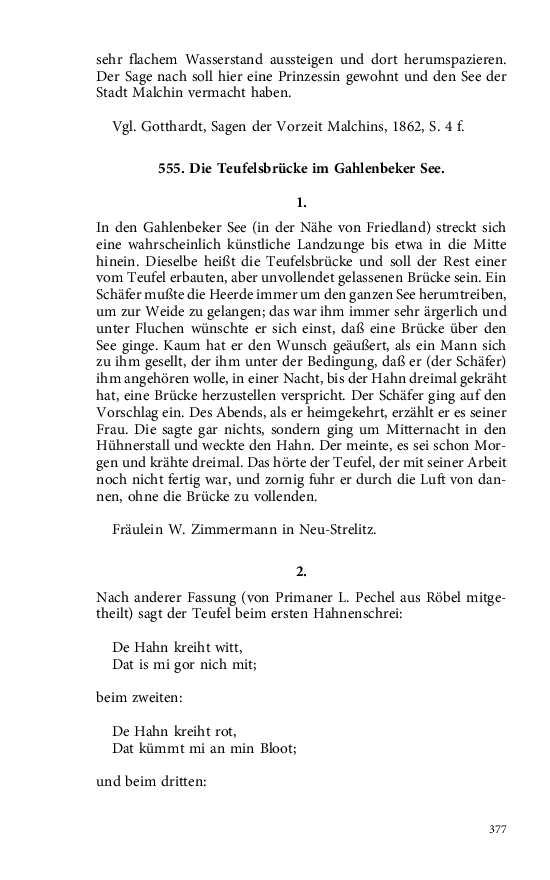 sehr flachem Wasserstand aussteigen und dort herumspazieren. Der Sage nach soll hier eine Prinzessin gewohnt und den See der Stadt Malchin vermacht haben.

Vgl. Gotthardt, Sagen der Vorzeit Malchins, 1862, S. 4 f.

555. Die Teufelsbrücke im Gahlenbeker See.

1.

In den Gahlenbeker See (in der Nähe von Friedland) streckt sich eine wahrscheinlich künstliche Landzunge bis etwa in die Mitte hinein. Dieselbe heißt die Teufelsbrücke und soll der Rest einer vom Teufel erbauten, aber unvollendet gelassenen Brücke sein. Ein Schäfer mußte die Heerde immer um den ganzen See herumtreiben, um zur Weide zu gelangen; das war ihm immer sehr ärgerlich und unter Fluchen wünschte er sich einst, daß eine Brücke über den See ginge. Kaum hat er den Wunsch geäußert, als ein Mann sich zu ihm gesellt, der ihm unter der Bedingung, daß er (der Schäfer) ihm angehören wolle, in einer Nacht, bis der Hahn dreimal gekräht hat, eine Brücke herzustellen verspricht. Der Schäfer ging auf den Vorschlag ein. Des Abends, als er heimgekehrt, erzählt er es seiner Frau. Die sagte gar nichts, sondern ging um Mitternacht in den Hühnerstall und weckte den Hahn. Der meinte, es sei schon Morgen und krähte dreimal. Das hörte der Teufel, der mit seiner Arbeit noch nicht fertig war, und zornig fuhr er durch die Luft von dannen, ohne die Brücke zu vollenden.

Fräulein W. Zimmermann in Neu-Strelitz.

2.

Nach anderer Fassung (von Primaner L. Pechel aus Röbel mitgetheilt) sagt der Teufel beim ersten Hahnenschrei:

De Hahn kreiht witt,
Dat is mi gor nich mit;

beim zweiten:

De Hahn kreiht rot,
Dat kümmt mi an min Bloot;

und beim dritten:

377